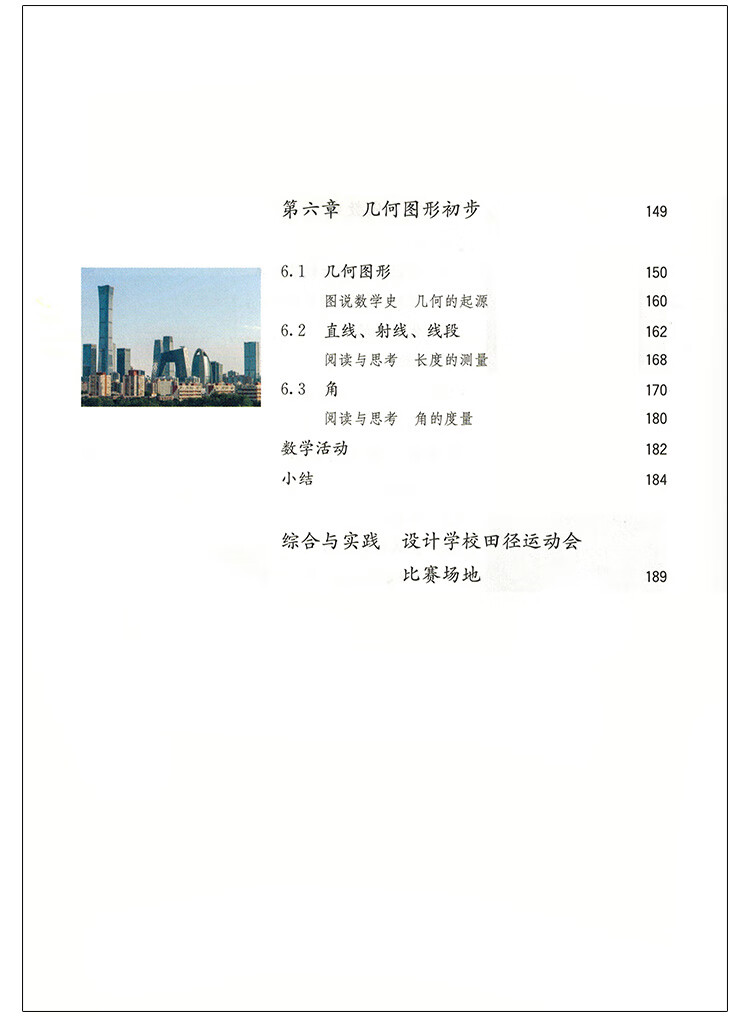 第六章　几何图形初步　149

6.1　几何图形　150

图说数学史　几何的起源　160

6.2　直线、射线、线段　162

阅读与思考　长度的测量　168

6.3　角　170

阅读与思考　角的度量　180

数学活动　182

小结　184

综合与实践　设计学校田径运动会比赛场地　189